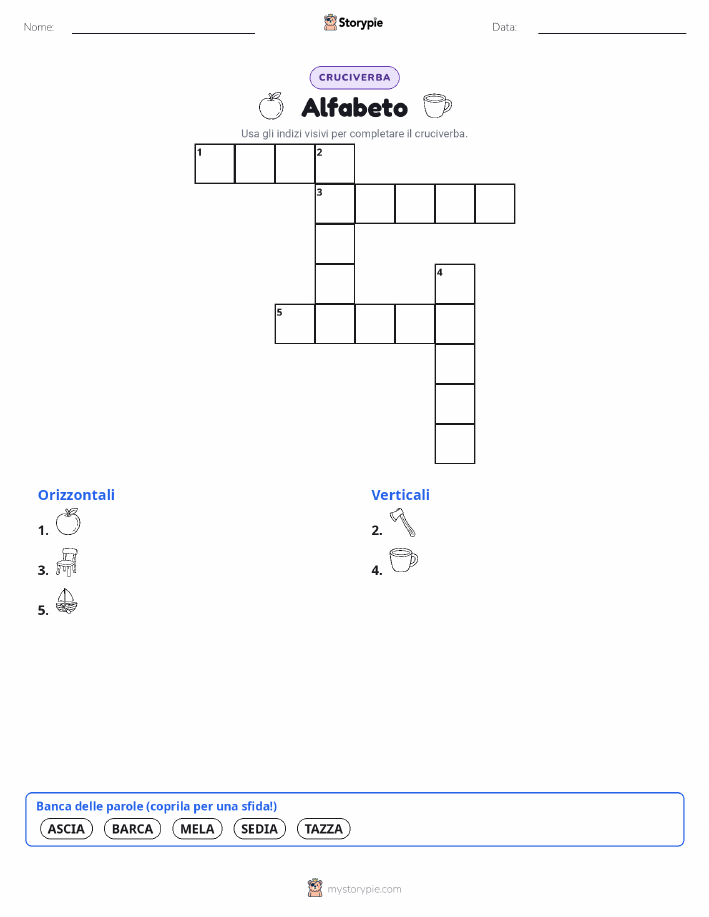 Nome: ____ Storypie Data: ____

CRUCIVERBA

Alfabeto

Usa gli indizi visivi per completare il cruciverba.

1 2
3
4
5

Orizzontali

1.

3.

5.

Verticali

2.

4.

Banca delle parole (coprila per una sfida!)

ASCIA BARCA MELA SEDIA TAZZA

mystorypie.com